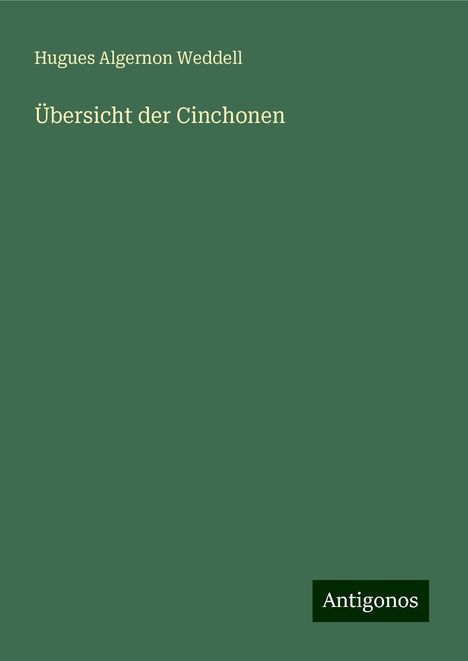 Hugues Algernon Weddell

Übersicht der Cinchonen

Antigonos